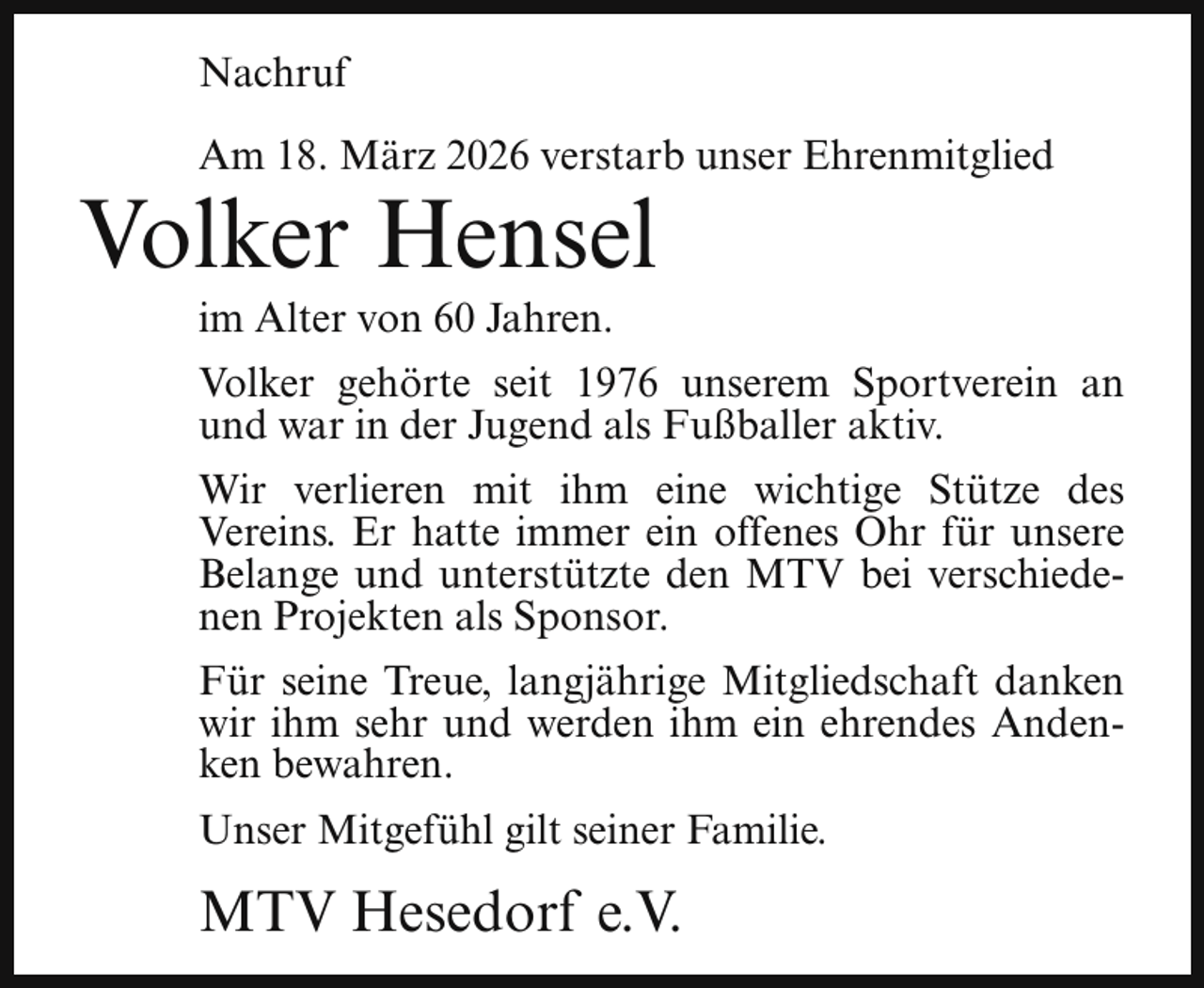 Nachruf

Am 18. März 2026 verstarb unser Ehrenmitglied

Volker Hensel

im Alter von 60 Jahren.

Volker gehörte seit 1976 unserem Sportverein an und war in der Jugend als Fußballer aktiv.

Wir verlieren mit ihm eine wichtige Stütze des Vereins. Er hatte immer ein offenes Ohr für unsere Belange und unterstützte den MTV bei verschiedenen Projekten als Sponsor.

Für seine Treue, langjährige Mitgliedschaft danken wir ihm sehr und werden ihm ein ehrendes Andenken bewahren.

Unser Mitgefühl gilt seiner Familie.

MTV Hesedorf e.V.